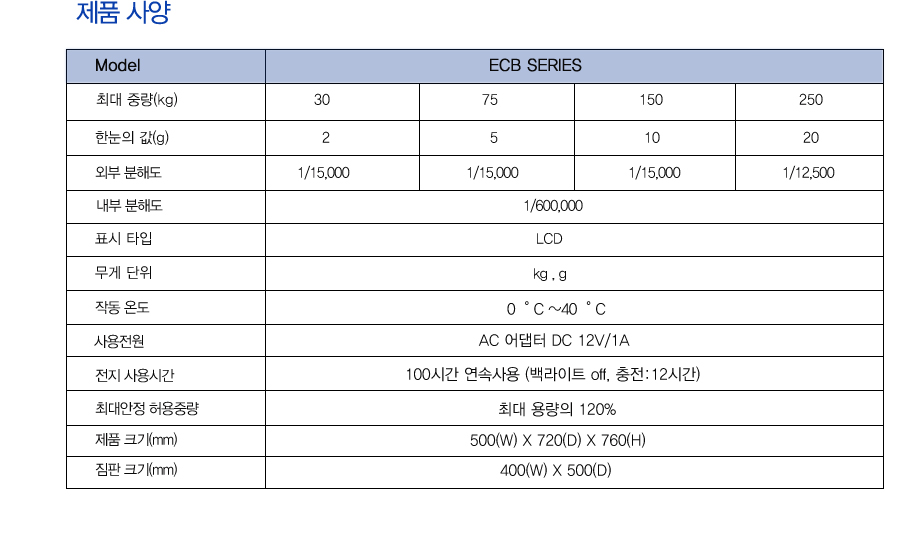 제품 사양

| Model | ECB SERIES | | | |
|---|---|---|---|---|
| 최대 중량(kg) | 30 | 75 | 150 | 250 |
| 한눈의 값(g) | 2 | 5 | 10 | 20 |
| 외부 분해도 | 1/15,000 | 1/15,000 | 1/15,000 | 1/12,500 |
| 내부 분해도 | 1/600,000 | | | |
| 표시 타입 | LCD | | | |
| 무게 단위 | kg , g | | | |
| 작동 온도 | 0 ˚C ~40 ˚C | | | |
| 사용전원 | AC 어댑터 DC 12V/1A | | | |
| 전지 사용시간 | 100시간 연속사용 (백라이트 off, 충전:12시간) | | | |
| 최대안정 허용중량 | 최대 용량의 120% | | | |
| 제품 크기(mm) | 500(W) X 720(D) X 760(H) | | | |
| 짐판 크기(mm) | 400(W) X 500(D) | | | |